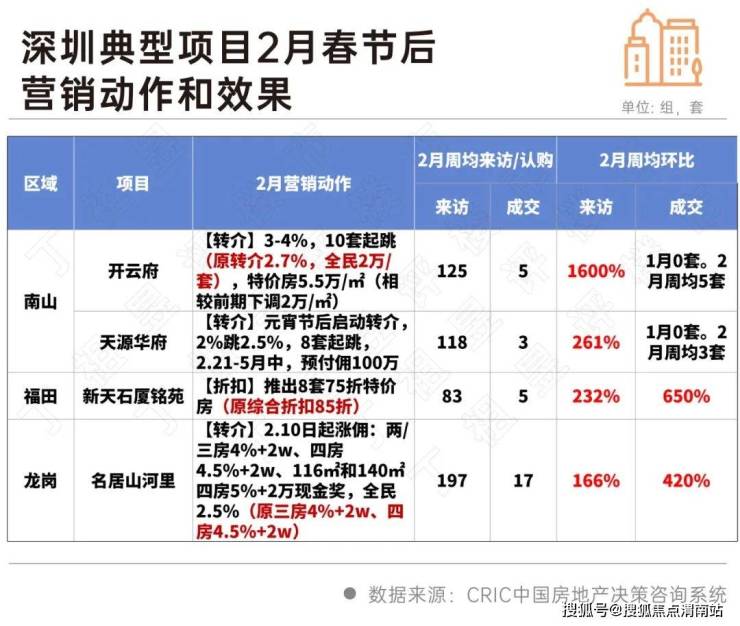 深圳典型项目2月春节后营销动作和效果

单位：组，套

| 区域 | 项目 | 2月营销动作 | 2月周均来访/认购 |  | 2月周均环比 |  |
|---|---|---|---|---|---|---|
|  |  |  | 来访 | 成交 | 来访 | 成交 |
| 南山 | 开云府 | 【转介】3-4%，10套起跳（原转介2.7%，全民2万/套），特价房5.5万/㎡（相较前期下调2万/㎡） | 125 | 5 | 1600% | 1月0套。2月周均5套 |
|  | 天源华府 | 【转介】元宵节后启动转介，2%跳2.5%，8套起跳，2.21-5月中，预付佣100万 | 118 | 3 | 261% | 1月0套。2月周均3套 |
| 福田 | 新天石厦铭苑 | 【折扣】推出8套75折特价房（原综合折扣85折） | 83 | 5 | 232% | 650% |
| 龙岗 | 名居山河里 | 【转介】2.10日起涨佣：两/三房4%+2w、四房4.5%+2w、116㎡和140㎡四房5%+2万现金奖，全民2.5%（原三房4%+2w、四房4.5%+2w） | 197 | 17 | 166% | 420% |

• 数据来源：CRIC中国房地产决策咨询系统

搜狐号@搜狐焦点渭南站